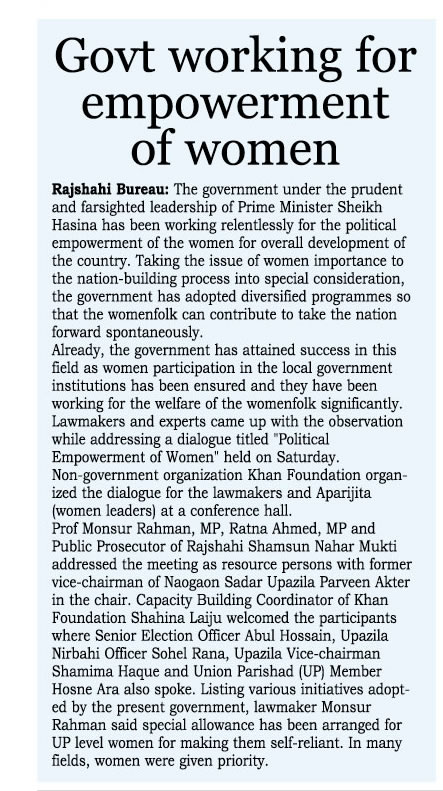 Govt working for empowerment of women

Rajshahi Bureau: The government under the prudent and farsighted leadership of Prime Minister Sheikh Hasina has been working relentlessly for the political empowerment of the women for overall development of the country. Taking the issue of women importance to the nation-building process into special consideration, the government has adopted diversified programmes so that the womenfolk can contribute to take the nation forward spontaneously.

Already, the government has attained success in this field as women participation in the local government institutions has been ensured and they have been working for the welfare of the womenfolk significantly. Lawmakers and experts came up with the observation while addressing a dialogue titled "Political Empowerment of Women" held on Saturday.

Non-government organization Khan Foundation organized the dialogue for the lawmakers and Aparijita (women leaders) at a conference hall.

Prof Monsur Rahman, MP, Ratna Ahmed, MP and Public Prosecutor of Rajshahi Shamsun Nahar Mukti addressed the meeting as resource persons with former vice-chairman of Naogaon Sadar Upazila Parveen Akter in the chair. Capacity Building Coordinator of Khan Foundation Shahina Laiju welcomed the participants where Senior Election Officer Abul Hossain, Upazila Nirbahi Officer Sohel Rana, Upazila Vice-chairman Shamima Haque and Union Parishad (UP) Member Hosne Ara also spoke. Listing various initiatives adopted by the present government, lawmaker Monsur Rahman said special allowance has been arranged for UP level women for making them self-reliant. In many fields, women were given priority.